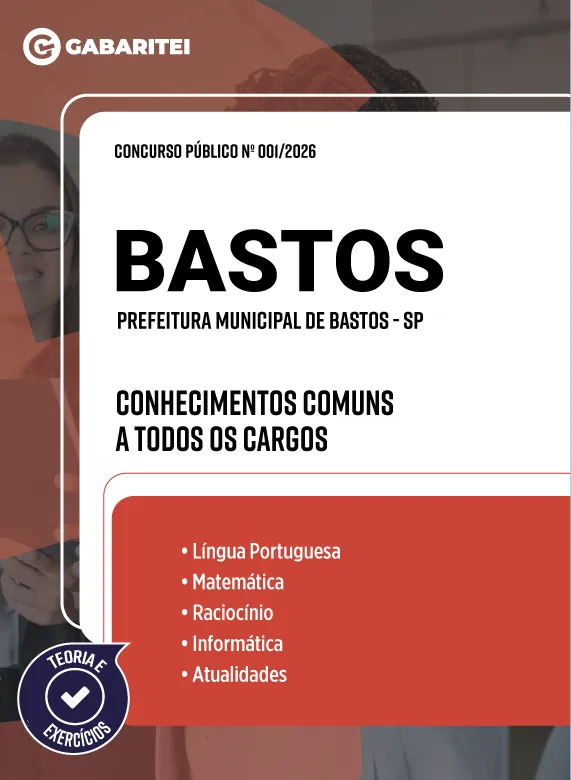 GABARITEI

CONCURSO PÚBLICO Nº 001/2026

BASTOS

PREFEITURA MUNICIPAL DE BASTOS - SP

CONHECIMENTOS COMUNS A TODOS OS CARGOS

• Língua Portuguesa
• Matemática
• Raciocínio
• Informática
• Atualidades

TEORIA E EXERCÍCIOS